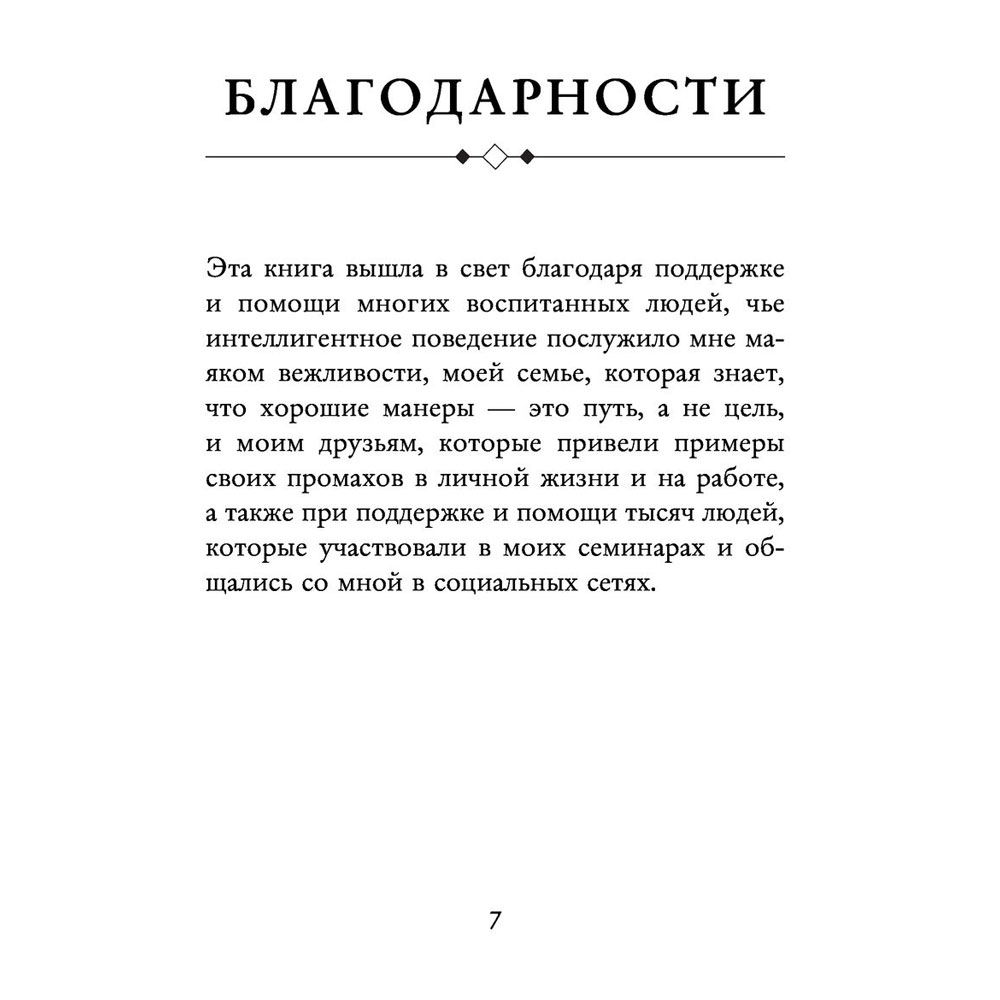 БЛАГОДАРНОСТИ

Эта книга вышла в свет благодаря поддержке и помощи многих воспитанных людей, чье интеллигентное поведение послужило мне маяком вежливости, моей семье, которая знает, что хорошие манеры — это путь, а не цель, и моим друзьям, которые привели примеры своих промахов в личной жизни и на работе, а также при поддержке и помощи тысяч людей, которые участвовали в моих семинарах и общались со мной в социальных сетях.

7